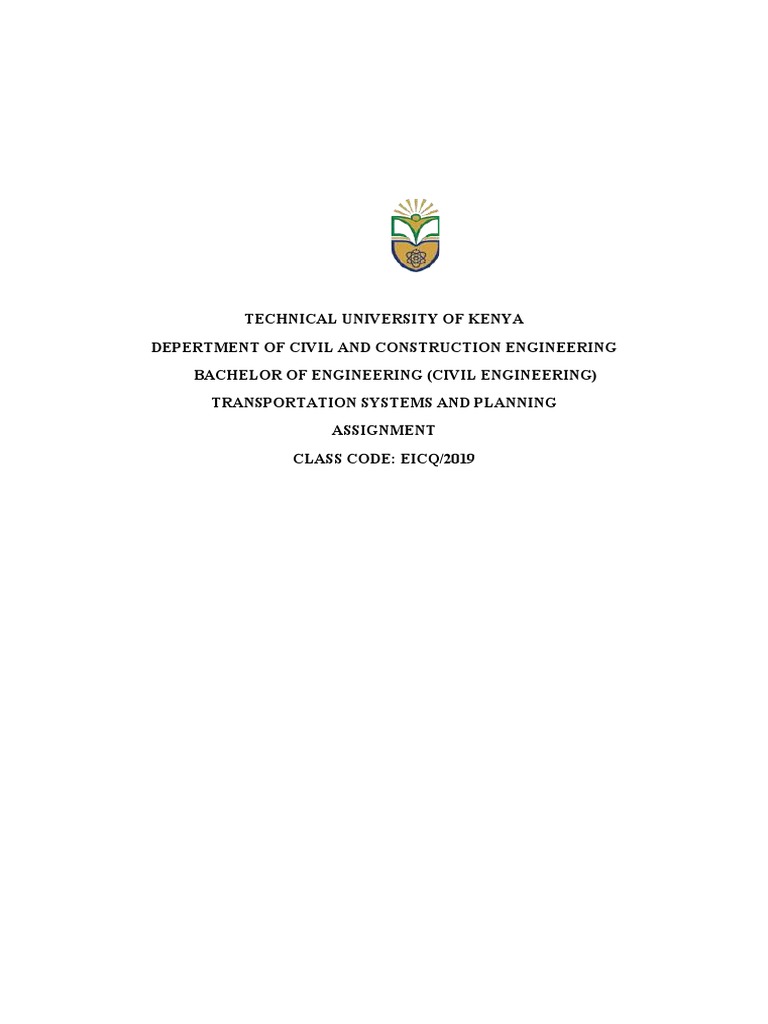 TECHNICAL UNIVERSITY OF KENYA

DEPERTMENT OF CIVIL AND CONSTRUCTION ENGINEERING

BACHELOR OF ENGINEERING (CIVIL ENGINEERING)

TRANSPORTATION SYSTEMS AND PLANNING

ASSIGNMENT

CLASS CODE: EICQ/2019